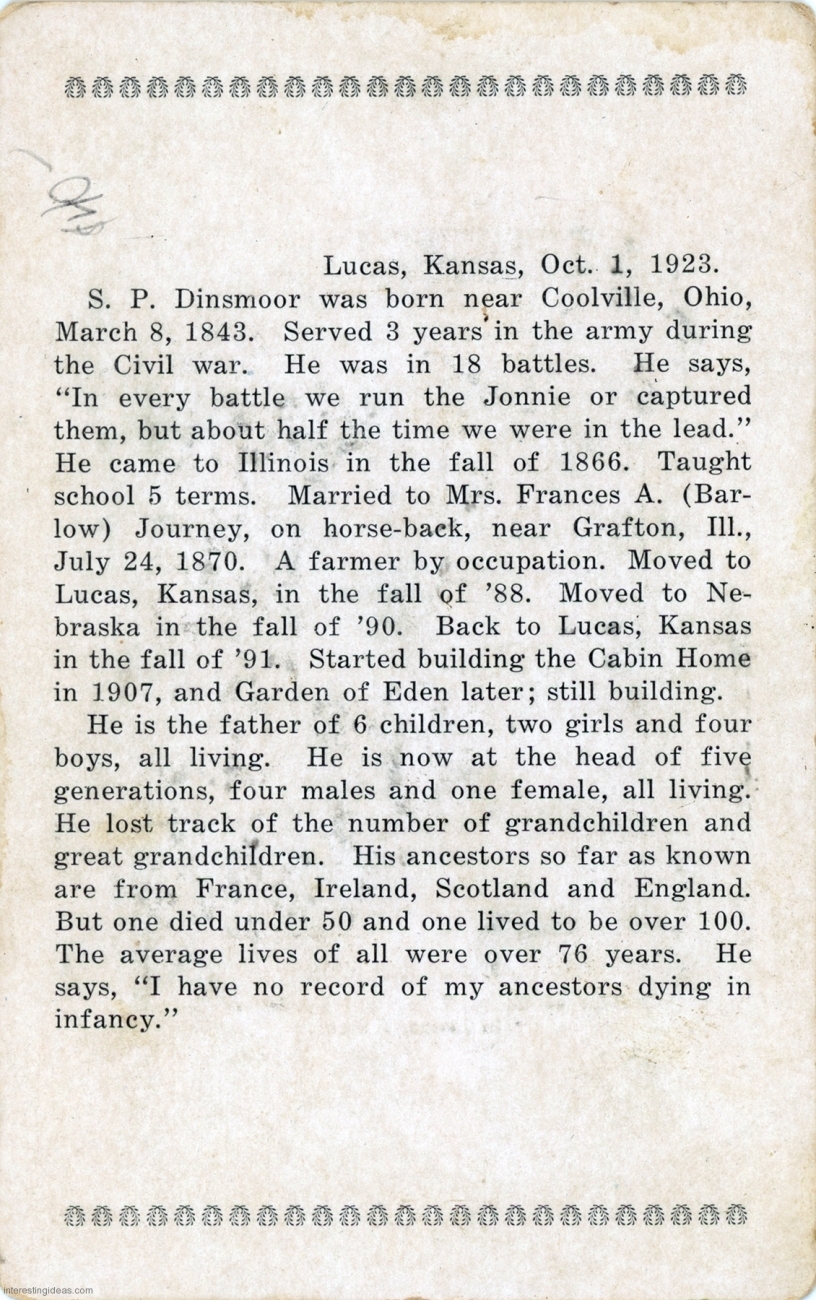 Lucas, Kansas, Oct. 1, 1923.

S. P. Dinsmoor was born near Coolville, Ohio, March 8, 1843. Served 3 years in the army during the Civil war. He was in 18 battles. He says, "In every battle we run the Jonnie or captured them, but about half the time we were in the lead." He came to Illinois in the fall of 1866. Taught school 5 terms. Married to Mrs. Frances A. (Barlow) Journey, on horse-back, near Grafton, Ill., July 24, 1870. A farmer by occupation. Moved to Lucas, Kansas, in the fall of '88. Moved to Nebraska in the fall of '90. Back to Lucas, Kansas in the fall of '91. Started building the Cabin Home in 1907, and Garden of Eden later; still building.

He is the father of 6 children, two girls and four boys, all living. He is now at the head of five generations, four males and one female, all living. He lost track of the number of grandchildren and great grandchildren. His ancestors so far as known are from France, Ireland, Scotland and England. But one died under 50 and one lived to be over 100. The average lives of all were over 76 years. He says, "I have no record of my ancestors dying in infancy."

interestingideas.com